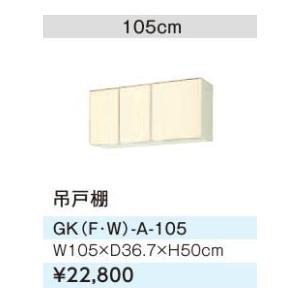 105cm

吊戸棚

GK(F·W)-A-105

W105×D36.7×H50cm

¥22,800